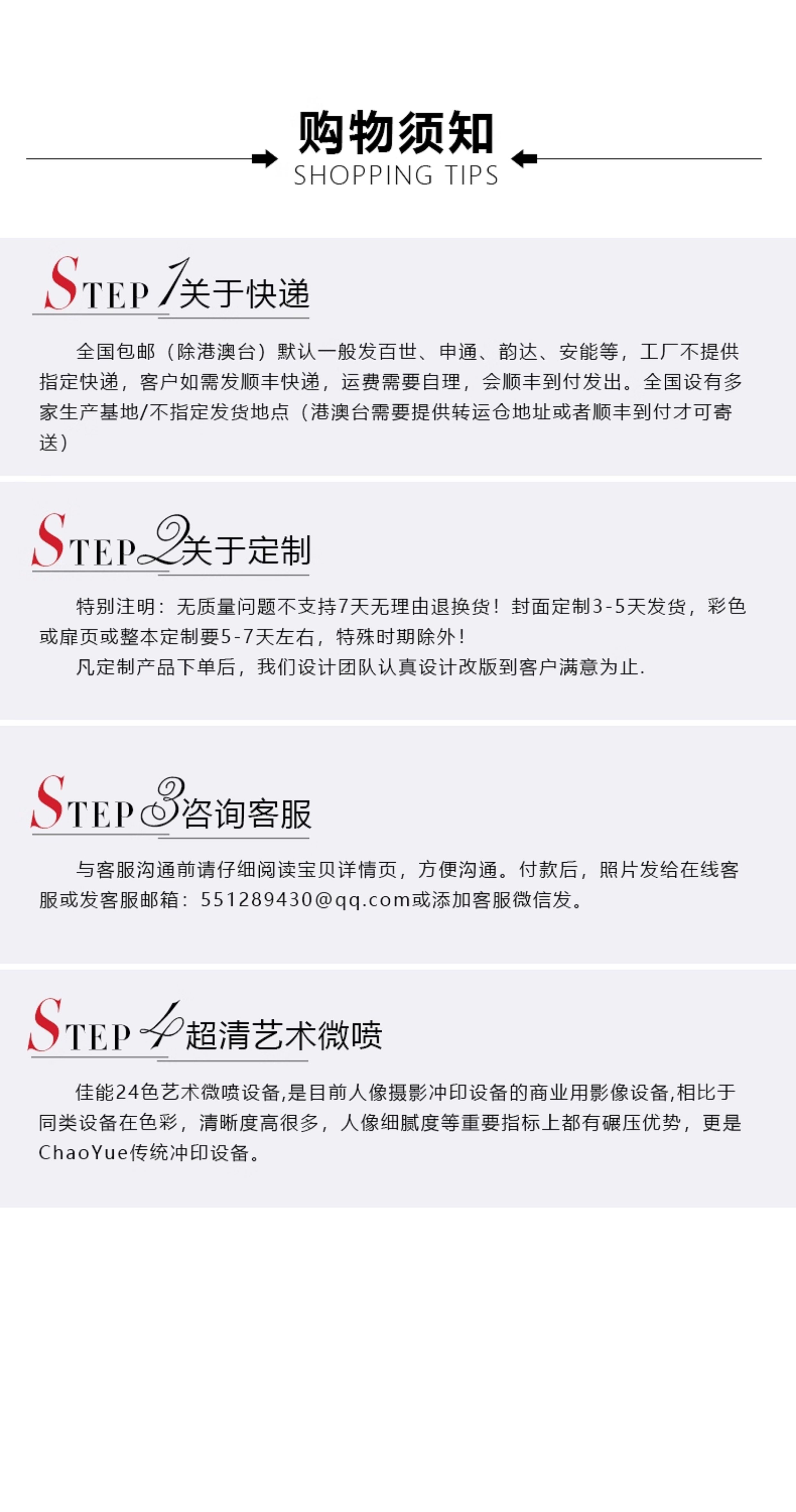 购物须知
SHOPPING TIPS

STEP 1关于快递

全国包邮（除港澳台）默认一般发百世、申通、韵达、安能等，工厂不提供指定快递，客户如需发顺丰快递，运费需要自理，会顺丰到付发出。全国设有多家生产基地/不指定发货地点（港澳台需要提供转运仓地址或者顺丰到付才可寄送）

STEP 2关于定制

特别注明：无质量问题不支持7天无理由退换货！封面定制3-5天发货，彩色或扉页或整本定制要5-7天左右，特殊时期除外！

凡定制产品下单后，我们设计团队认真设计改版到客户满意为止.

STEP 3咨询客服

与客服沟通前请仔细阅读宝贝详情页，方便沟通。付款后，照片发给在线客服或发客服邮箱：551289430@qq.com或添加客服微信发。

STEP 4超清艺术微喷

佳能24色艺术微喷设备,是目前人像摄影冲印设备的商业用影像设备,相比于同类设备在色彩，清晰度高很多，人像细腻度等重要指标上都有碾压优势，更是ChaoYue传统冲印设备。